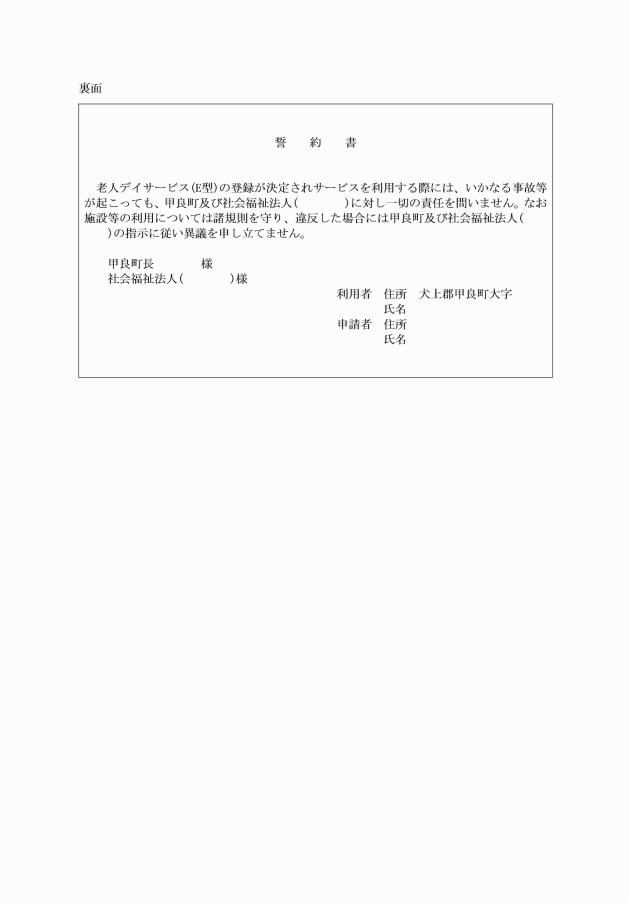 裏面

誓　約　書

老人デイサービス(E型)の登録が決定されサービスを利用する際には、いかなる事故等が起こっても、甲良町及び社会福祉法人(　　　　)に対し一切の責任を問いません。なお施設等の利用については諸規則を守り、違反した場合には甲良町及び社会福祉法人(　　　)の指示に従い異議を申し立てません。

甲良町長　　　　様
社会福祉法人(　　　　)様

利用者　住所　犬上郡甲良町大字
　　　　氏名
申請者　住所
　　　　氏名